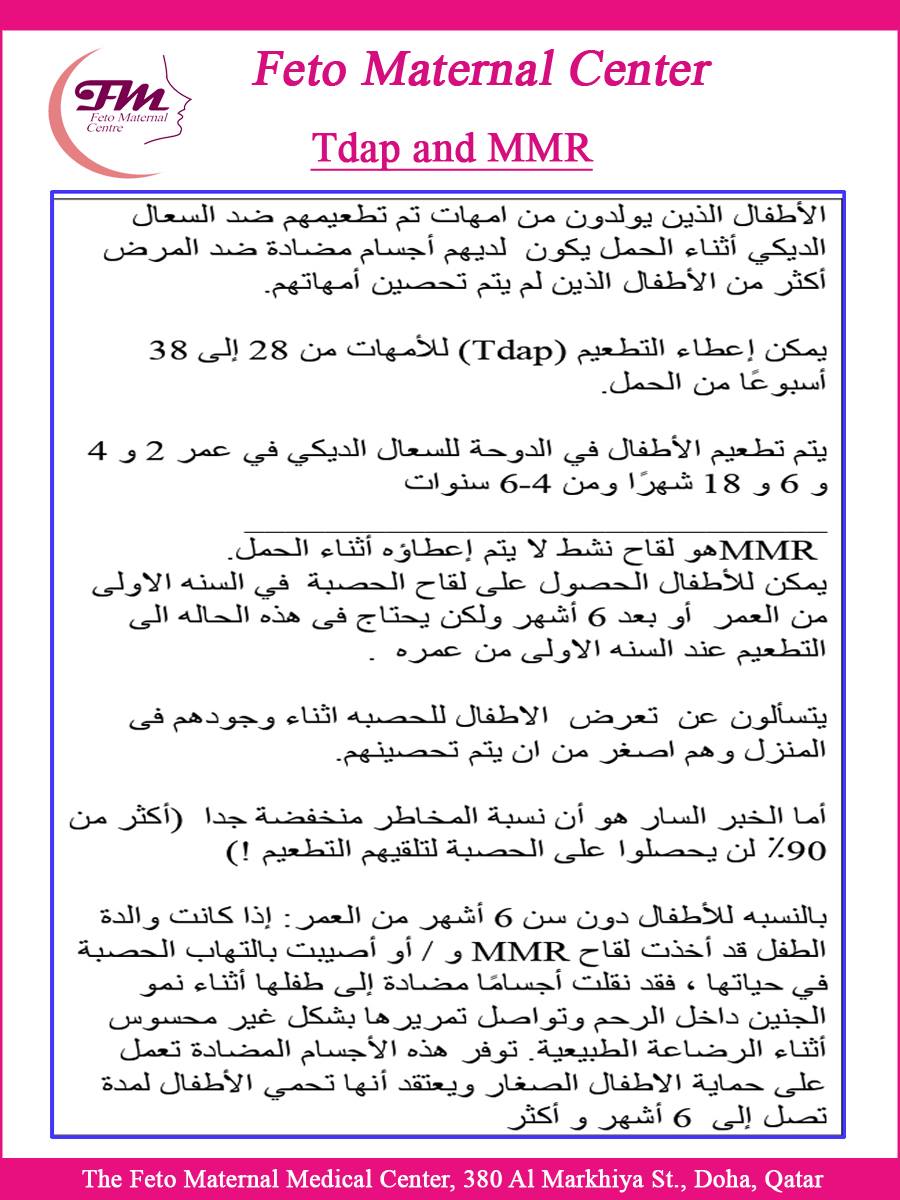 FM
Feto Maternal Centre

Feto Maternal Center

Tdap and MMR

الأطفال الذين يولدون من امهات تم تطعيمهم ضد السعال الديكي أثناء الحمل يكون لديهم أجسام مضادة ضد المرض أكثر من الأطفال الذين لم يتم تحصين أمهاتهم.

يمكن إعطاء التطعيم (Tdap) للأمهات من 28 إلى 38 أسبوعًا من الحمل.

يتم تطعيم الأطفال في الدوحة للسعال الديكي في عمر 2 و 4 و 6 و 18 شهرًا ومن 4-6 سنوات

MMRهو لقاح نشط لا يتم إعطاؤه أثناء الحمل.
يمكن للأطفال الحصول على لقاح الحصبة في السنه الاولى من العمر أو بعد 6 أشهر ولكن يحتاج فى هذه الحاله الى التطعيم عند السنه الاولى من عمره .

يتسألون عن تعرض الاطفال للحصبه اثناء وجودهم فى المنزل وهم اصغر من ان يتم تحصينهم.

أما الخبر السار هو أن نسبة المخاطر منخفضة جدا (أكثر من 90٪ لن يحصلوا على الحصبة لتلقيهم التطعيم !)

بالنسبه للأطفال دون سن 6 أشهر من العمر: إذا كانت والدة الطفل قد أخذت لقاح MMR و / أو أصيبت بالتهاب الحصبة في حياتها ، فقد نقلت أجسامًا مضادة إلى طفلها أثناء نمو الجنين داخل الرحم وتواصل تمريرها بشكل غير محسوس أثناء الرضاعة الطبيعية. توفر هذه الأجسام المضادة تعمل على حماية الاطفال الصغار ويعتقد أنها تحمي الأطفال لمدة تصل إلى 6 أشهر و أكثر

The Feto Maternal Medical Center, 380 Al Markhiya St., Doha, Qatar